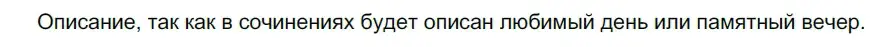 Описание, так как в сочинениях будет описан любимый день или памятный вечер.